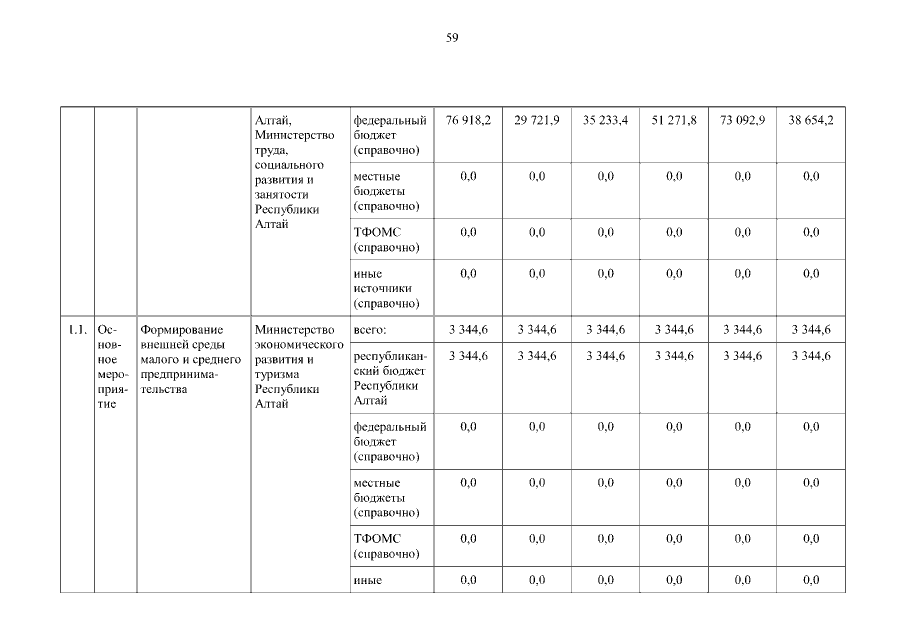 59

| | | | | | | | | | | |
|---|---|---|---|---|---|---|---|---|---|---|
| | | | Алтай, Министерство труда, социального развития и занятости Республики Алтай | федеральный бюджет (справочно) | 76 918,2 | 29 721,9 | 35 233,4 | 51 271,8 | 73 092,9 | 38 654,2 |
| | | | | местные бюджеты (справочно) | 0,0 | 0,0 | 0,0 | 0,0 | 0,0 | 0,0 |
| | | | | ТФОМС (справочно) | 0,0 | 0,0 | 0,0 | 0,0 | 0,0 | 0,0 |
| | | | | иные источники (справочно) | 0,0 | 0,0 | 0,0 | 0,0 | 0,0 | 0,0 |
| 1.1. | Основное мероприятие | Формирование внешней среды малого и среднего предпринимательства | Министерство экономического развития и туризма Республики Алтай | всего: | 3 344,6 | 3 344,6 | 3 344,6 | 3 344,6 | 3 344,6 | 3 344,6 |
| | | | | республиканский бюджет Республики Алтай | 3 344,6 | 3 344,6 | 3 344,6 | 3 344,6 | 3 344,6 | 3 344,6 |
| | | | | федеральный бюджет (справочно) | 0,0 | 0,0 | 0,0 | 0,0 | 0,0 | 0,0 |
| | | | | местные бюджеты (справочно) | 0,0 | 0,0 | 0,0 | 0,0 | 0,0 | 0,0 |
| | | | | ТФОМС (справочно) | 0,0 | 0,0 | 0,0 | 0,0 | 0,0 | 0,0 |
| | | | | иные | 0,0 | 0,0 | 0,0 | 0,0 | 0,0 | 0,0 |